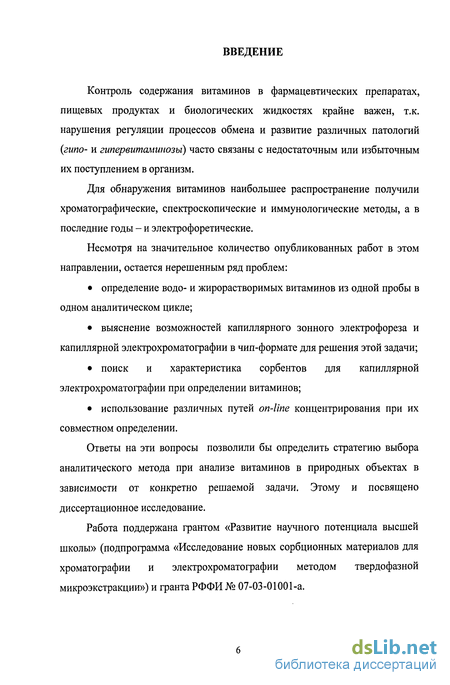 ВВЕДЕНИЕ

Контроль содержания витаминов в фармацевтических препаратах, пищевых продуктах и биологических жидкостях крайне важен, т.к. нарушения регуляции процессов обмена и развитие различных патологий (гипо- и гипервитаминозы) часто связаны с недостаточным или избыточным их поступлением в организм.

Для обнаружения витаминов наибольшее распространение получили хроматографические, спектроскопические и иммунологические методы, а в последние годы – и электрофоретические.

Несмотря на значительное количество опубликованных работ в этом направлении, остается нерешенным ряд проблем:

• определение водо- и жирорастворимых витаминов из одной пробы в одном аналитическом цикле;

• выяснение возможностей капиллярного зонного электрофореза и капиллярной электрохроматографии в чип-формате для решения этой задачи;

• поиск и характеристика сорбентов для капиллярной электрохроматографии при определении витаминов;

• использование различных путей on-line концентрирования при их совместном определении.

Ответы на эти вопросы позволили бы определить стратегию выбора аналитического метода при анализе витаминов в природных объектах в зависимости от конкретно решаемой задачи. Этому и посвящено диссертационное исследование.

Работа поддержана грантом «Развитие научного потенциала высшей школы» (подпрограмма «Исследование новых сорбционных материалов для хроматографии и электрохроматографии методом твердофазной микроэкстракции») и гранта РФФИ № 07-03-01001-а.

6

dsLib.net
библиотека диссертаций